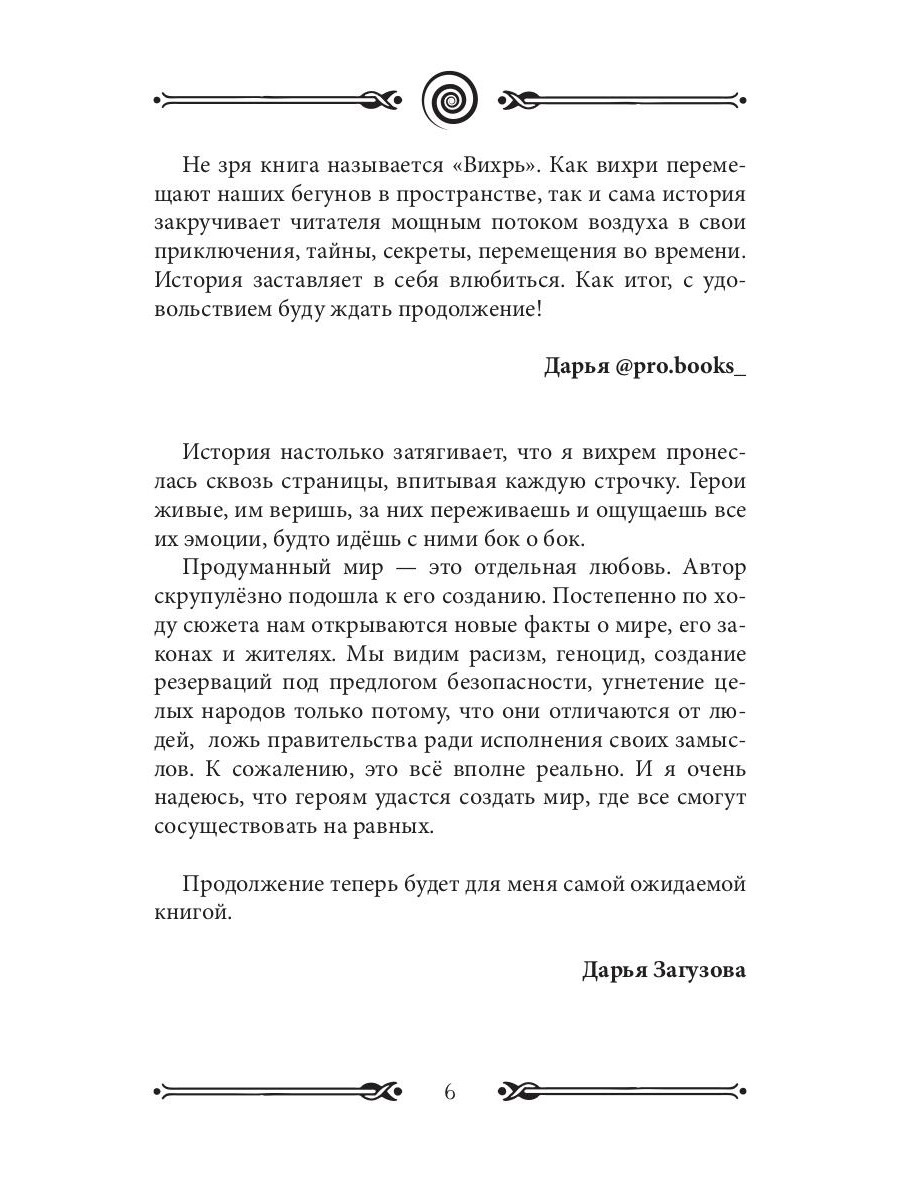 Не зря книга называется «Вихрь». Как вихри перемещают наших бегунов в пространстве, так и сама история закручивает читателя мощным потоком воздуха в свои приключения, тайны, секреты, перемещения во времени. История заставляет в себя влюбиться. Как итог, с удовольствием буду ждать продолжение!

Дарья @pro.books_

История настолько затягивает, что я вихрем пронеслась сквозь страницы, впитывая каждую строчку. Герои живые, им веришь, за них переживаешь и ощущаешь все их эмоции, будто идёшь с ними бок о бок.

Продуманный мир — это отдельная любовь. Автор скрупулёзно подошла к его созданию. Постепенно по ходу сюжета нам открываются новые факты о мире, его законах и жителях. Мы видим расизм, геноцид, создание резерваций под предлогом безопасности, угнетение целых народов только потому, что они отличаются от людей, ложь правительства ради исполнения своих замыслов. К сожалению, это всё вполне реально. И я очень надеюсь, что героям удастся создать мир, где все смогут сосуществовать на равных.

Продолжение теперь будет для меня самой ожидаемой книгой.

Дарья Загузова

6